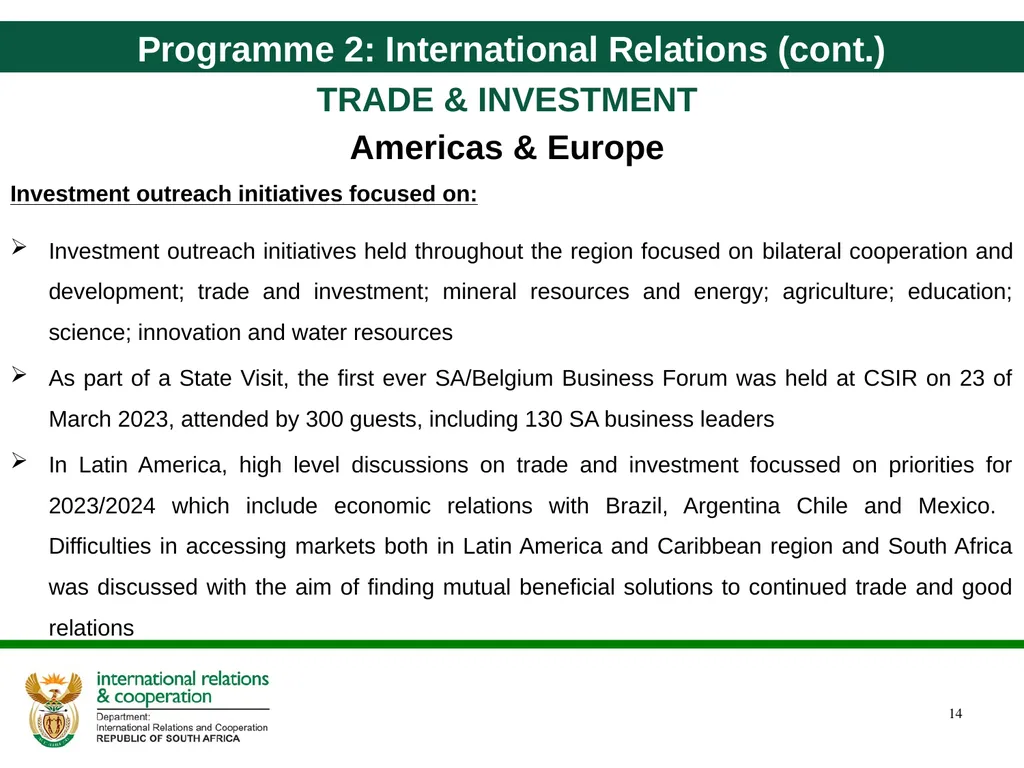 Programme 2: International Relations (cont.)

TRADE & INVESTMENT

Americas & Europe

Investment outreach initiatives focused on:

➢ Investment outreach initiatives held throughout the region focused on bilateral cooperation and development; trade and investment; mineral resources and energy; agriculture; education; science; innovation and water resources

➢ As part of a State Visit, the first ever SA/Belgium Business Forum was held at CSIR on 23 of March 2023, attended by 300 guests, including 130 SA business leaders

➢ In Latin America, high level discussions on trade and investment focussed on priorities for 2023/2024 which include economic relations with Brazil, Argentina Chile and Mexico. Difficulties in accessing markets both in Latin America and Caribbean region and South Africa was discussed with the aim of finding mutual beneficial solutions to continued trade and good relations

international relations
& cooperation
Department:
International Relations and Cooperation
REPUBLIC OF SOUTH AFRICA

14